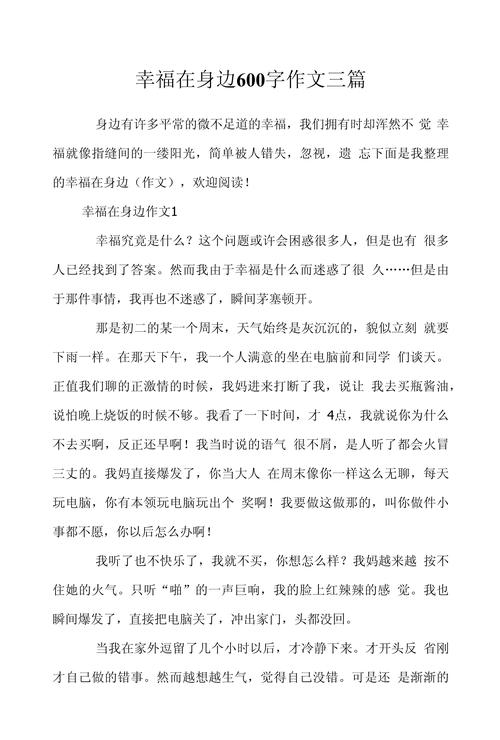 幸福在身边600字作文三篇

身边有许多平常的微不足道的幸福，我们拥有时却浑然不 觉 幸福就像指缝间的一缕阳光，简单被人错失，忽视，遗 忘下面是我整理的幸福在身边（作文），欢迎阅读！

幸福在身边作文1

幸福究竟是什么？这个问题或许会困惑很多人，但是也有 很多人已经找到了答案。然而我由于幸福是什么而迷惑了很 久……但是由于那件事情，我再也不迷惑了，瞬间茅塞顿开。

那是初二的某一个周末，天气始终是灰沉沉的，貌似立刻 就要下雨一样。在那天下午，我一个人满意的坐在电脑前和同学 们谈天。正值我们聊的正激情的时候，我妈进来打断了我，说让 我去买瓶酱油，说怕晚上烧饭的时候不够。我看了一下时间，才 4点，我就说你为什么不去买啊，反正还早啊！我当时说的语气 很不屑，是人听了都会火冒三丈的。我妈直接爆发了，你当大人 在周末像你一样这么无聊，每天玩电脑，你有本领玩电脑玩出个 奖啊！我要做这做那的，叫你做件小事都不愿，你以后怎么办啊！

我听了也不快乐了，我就不买，你想怎么样？我妈越来越 按不住她的火气。只听“啪”的一声巨响，我的脸上红辣辣的感 觉。我也瞬间爆发了，直接把电脑关了，冲出家门，头都没回。

当我在家外逗留了几个小时以后，才冷静下来。才开头反 省刚才自己做的错事。然而越想越生气，觉得自己没错。可是还 是渐渐的